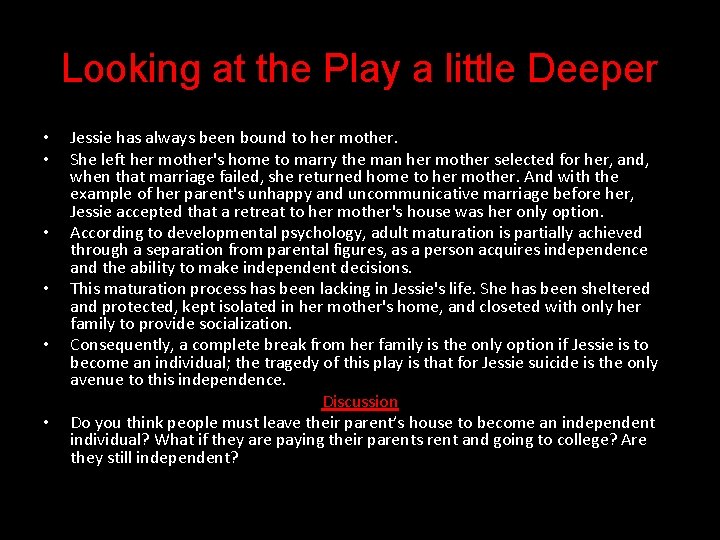 Looking at the Play a little Deeper

• Jessie has always been bound to her mother.
• She left her mother's home to marry the man her mother selected for her, and, when that marriage failed, she returned home to her mother. And with the example of her parent's unhappy and uncommunicative marriage before her, Jessie accepted that a retreat to her mother's house was her only option.
• According to developmental psychology, adult maturation is partially achieved through a separation from parental figures, as a person acquires independence and the ability to make independent decisions.
• This maturation process has been lacking in Jessie's life. She has been sheltered and protected, kept isolated in her mother's home, and closeted with only her family to provide socialization.
• Consequently, a complete break from her family is the only option if Jessie is to become an individual; the tragedy of this play is that for Jessie suicide is the only avenue to this independence.

Discussion

• Do you think people must leave their parent's house to become an independent individual? What if they are paying their parents rent and going to college? Are they still independent?